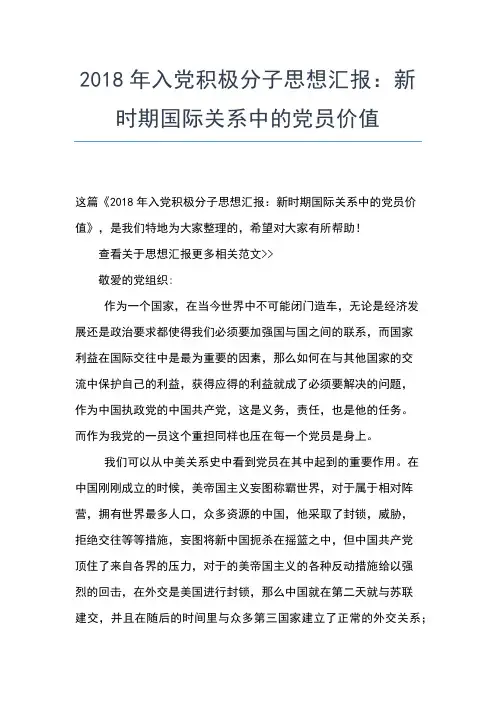 2018 年入党积极分子思想汇报：新时期国际关系中的党员价值

这篇《2018 年入党积极分子思想汇报：新时期国际关系中的党员价值》，是我们特地为大家整理的，希望对大家有所帮助！

查看关于思想汇报更多相关范文>>

敬爱的党组织：

作为一个国家，在当今世界中不可能闭门造车，无论是经济发展还是政治要求都使得我们必须要加强国与国之间的联系，而国家利益在国际交往中是最为重要的因素，那么如何在与其他国家的交流中保护自己的利益，获得应得的利益就成了必须要解决的问题，作为中国执政党的中国共产党，这是义务，责任，也是他的任务。而作为我党的一员这个重担同样也压在每一个党员是身上。

我们可以从中美关系史中看到党员在其中起到的重要作用。在中国刚刚成立的时候，美帝国主义妄图称霸世界，对于属于相对阵营，拥有世界最多人口，众多资源的中国，他采取了封锁，威胁，拒绝交往等等措施，妄图将新中国扼杀在摇篮之中，但中国共产党顶住了来自各界的压力，对于的美帝国主义的各种反动措施给以强烈的回击，在外交是美国进行封锁，那么中国就在第二天就与苏联建交，并且在随后的时间里与众多第三国家建立了正常的外交关系；